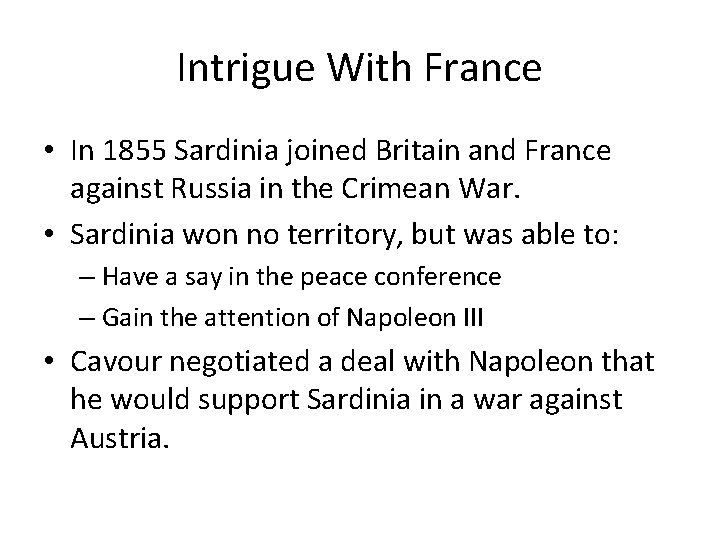 Intrigue With France

• In 1855 Sardinia joined Britain and France against Russia in the Crimean War.
• Sardinia won no territory, but was able to:
– Have a say in the peace conference
– Gain the attention of Napoleon III
• Cavour negotiated a deal with Napoleon that he would support Sardinia in a war against Austria.